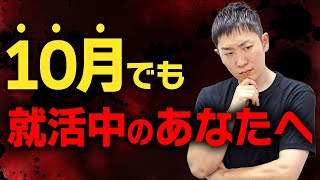 10月でも

就活中のあなたへ